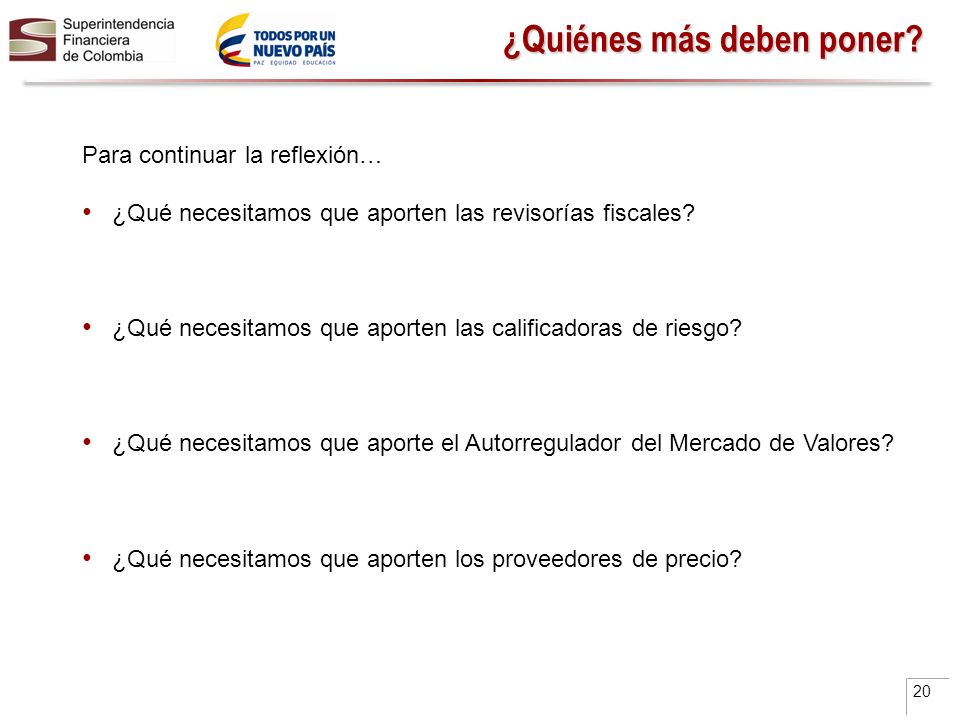 Superintendencia Financiera de Colombia

TODOS POR UN NUEVO PAÍS
PAZ EQUIDAD EDUCACIÓN

¿Quiénes más deben poner?

Para continuar la reflexión…

• ¿Qué necesitamos que aporten las revisorías fiscales?

• ¿Qué necesitamos que aporten las calificadoras de riesgo?

• ¿Qué necesitamos que aporte el Autorregulador del Mercado de Valores?

• ¿Qué necesitamos que aporten los proveedores de precio?

20